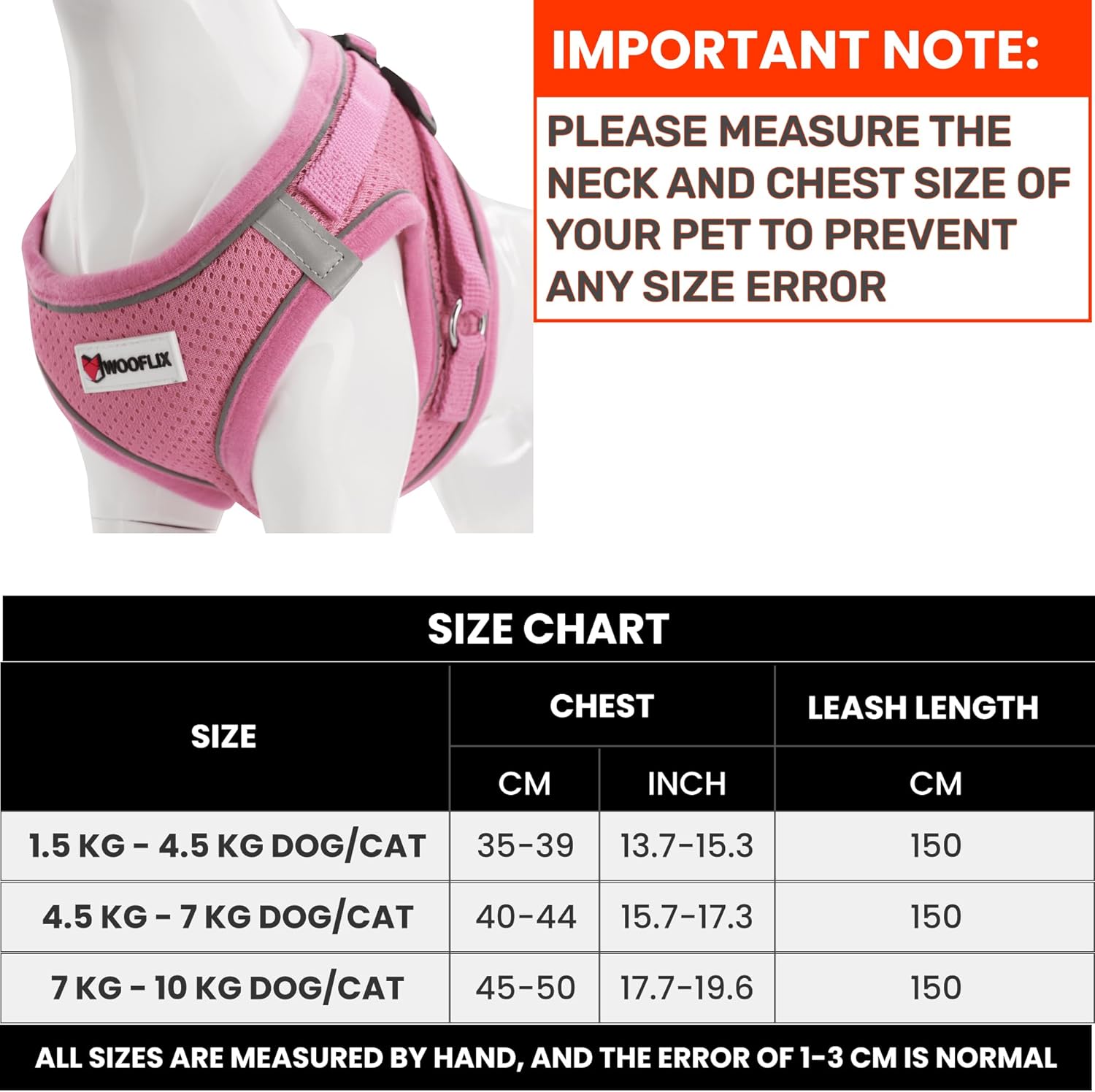 WOOFLIX

IMPORTANT NOTE:

PLEASE MEASURE THE NECK AND CHEST SIZE OF YOUR PET TO PREVENT ANY SIZE ERROR

SIZE CHART

| SIZE | CHEST CM | CHEST INCH | LEASH LENGTH CM |
|---|---|---|---|
| 1.5 KG - 4.5 KG DOG/CAT | 35-39 | 13.7-15.3 | 150 |
| 4.5 KG - 7 KG DOG/CAT | 40-44 | 15.7-17.3 | 150 |
| 7 KG - 10 KG DOG/CAT | 45-50 | 17.7-19.6 | 150 |

ALL SIZES ARE MEASURED BY HAND, AND THE ERROR OF 1-3 CM IS NORMAL